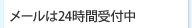 メールは24時間受付中